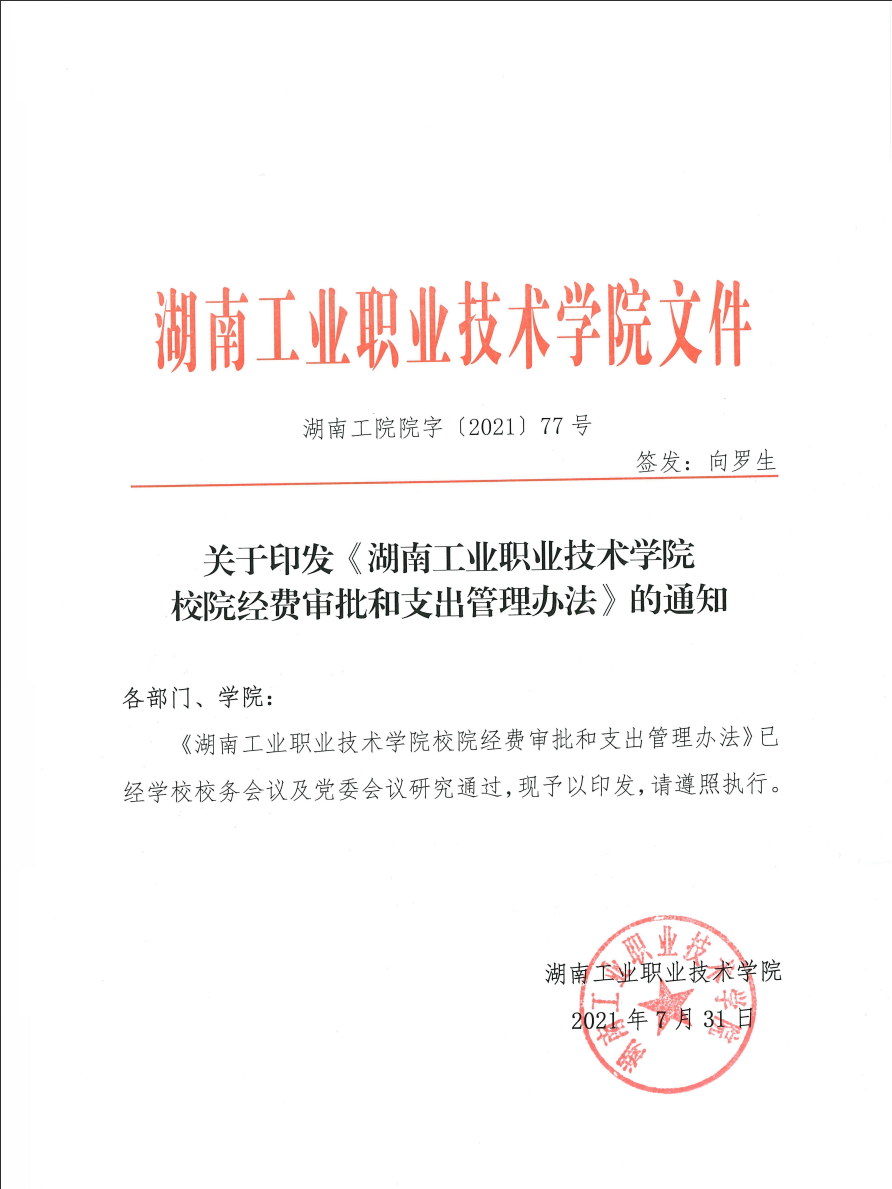 湖南工业职业技术学院文件

湖南工院院字〔2021〕77号

签发：向罗生

关于印发《湖南工业职业技术学院校院经费审批和支出管理办法》的通知

各部门、学院：

《湖南工业职业技术学院校院经费审批和支出管理办法》已经学校校务会议及党委会议研究通过，现予以印发，请遵照执行。

湖南工业职业技术学院

2021年7月31日

湖南工业职业技术学院